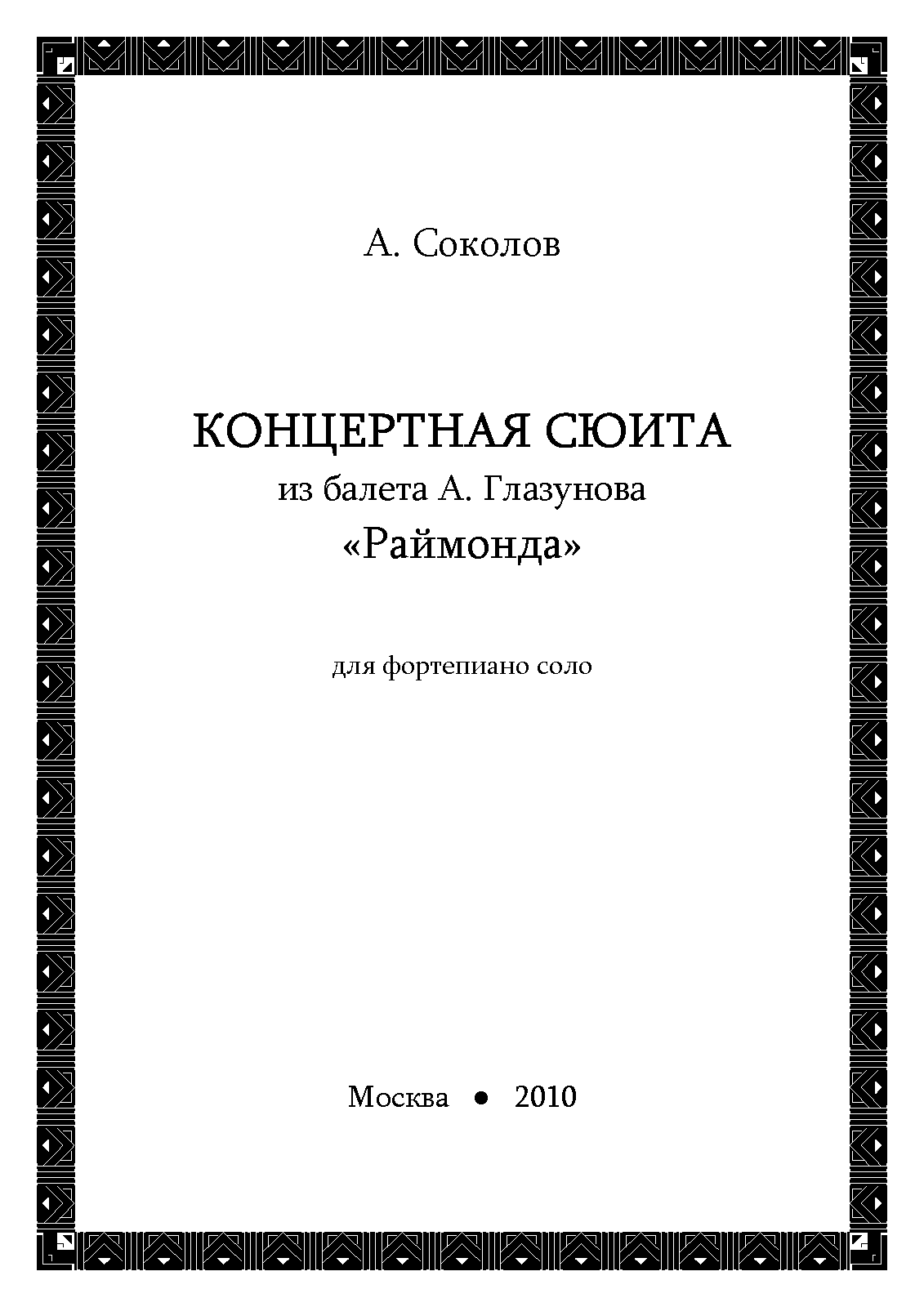 А. Соколов

КОНЦЕРТНАЯ СЮИТА
из балета А. Глазунова
«Раймонда»

для фортепиано соло

Москва • 2010